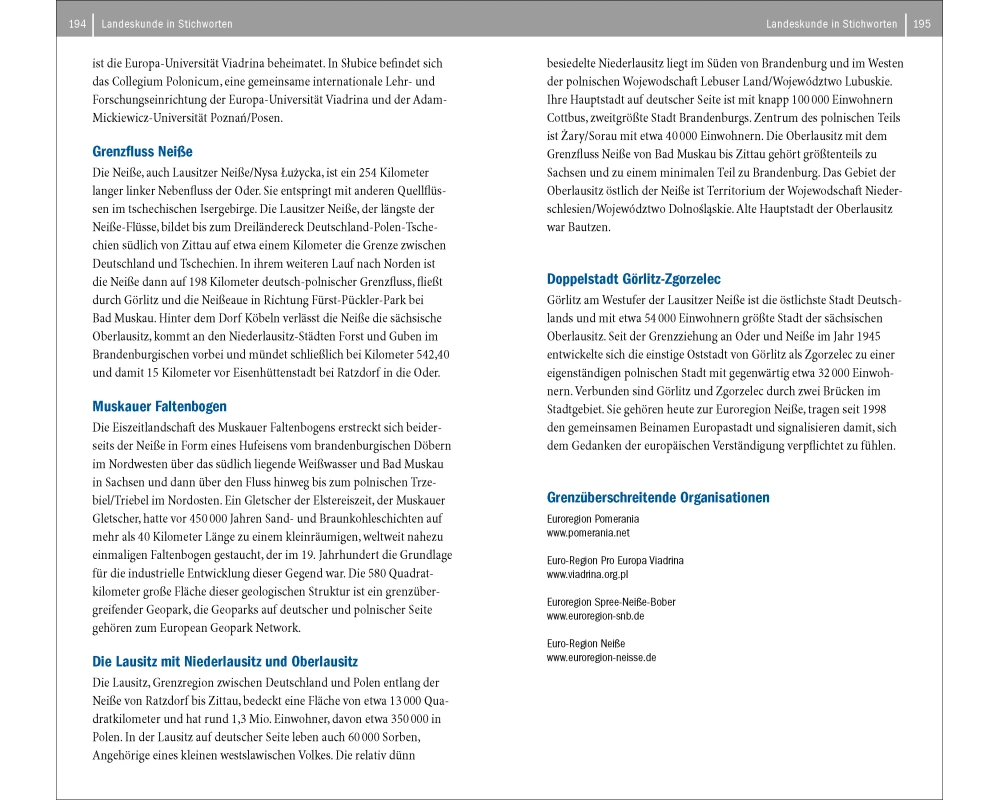 194 Landeskunde in Stichworten

ist die Europa-Universität Viadrina beheimatet. In Słubice befindet sich das Collegium Polonicum, eine gemeinsame internationale Lehr- und Forschungseinrichtung der Europa-Universität Viadrina und der Adam-Mickiewicz-Universität Poznań/Posen.

Grenzfluss Neiße

Die Neiße, auch Lausitzer Neiße/Nysa Łużycka, ist ein 254 Kilometer langer linker Nebenfluss der Oder. Sie entspringt mit anderen Quellflüssen im tschechischen Isergebirge. Die Lausitzer Neiße, der längste der Neiße-Flüsse, bildet bis zum Dreiländereck Deutschland-Polen-Tschechien südlich von Zittau auf etwa einem Kilometer die Grenze zwischen Deutschland und Tschechien. In ihrem weiteren Lauf nach Norden ist die Neiße dann auf 198 Kilometer deutsch-polnischer Grenzfluss, fließt durch Görlitz und die Neißeaue in Richtung Fürst-Pückler-Park bei Bad Muskau. Hinter dem Dorf Köbeln verlässt die Neiße die sächsische Oberlausitz, kommt an den Niederlausitz-Städten Forst und Guben im Brandenburgischen vorbei und mündet schließlich bei Kilometer 542,40 und damit 15 Kilometer vor Eisenhüttenstadt bei Ratzdorf in die Oder.

Muskauer Faltenbogen

Die Eiszeitlandschaft des Muskauer Faltenbogens erstreckt sich beiderseits der Neiße in Form eines Hufeisens vom brandenburgischen Döbern im Nordwesten über das südlich liegende Weißwasser und Bad Muskau in Sachsen und dann über den Fluss hinweg bis zum polnischen Trzebiel/Triebel im Nordosten. Ein Gletscher der Elstereiszeit, der Muskauer Gletscher, hatte vor 450 000 Jahren Sand- und Braunkohleschichten auf mehr als 40 Kilometer Länge zu einem kleinräumigen, weltweit nahezu einmaligen Faltenbogen gestaucht, der im 19. Jahrhundert die Grundlage für die industrielle Entwicklung dieser Gegend war. Die 580 Quadratkilometer große Fläche dieser geologischen Struktur ist ein grenzübergreifender Geopark, die Geoparks auf deutscher und polnischer Seite gehören zum European Geopark Network.

Die Lausitz mit Niederlausitz und Oberlausitz

Die Lausitz, Grenzregion zwischen Deutschland und Polen entlang der Neiße von Ratzdorf bis Zittau, bedeckt eine Fläche von etwa 13 000 Quadratkilometer und hat rund 1,3 Mio. Einwohner, davon etwa 350 000 in Polen. In der Lausitz auf deutscher Seite leben auch 60 000 Sorben, Angehörige eines kleinen westslawischen Volkes. Die relativ dünn

Landeskunde in Stichworten 195

besiedelte Niederlausitz liegt im Süden von Brandenburg und im Westen der polnischen Wojewodschaft Lebuser Land/Województwo Lubuskie. Ihre Hauptstadt auf deutscher Seite ist mit knapp 100 000 Einwohnern Cottbus, zweitgrößte Stadt Brandenburgs. Zentrum des polnischen Teils ist Żary/Sorau mit etwa 40 000 Einwohnern. Die Oberlausitz mit dem Grenzfluss Neiße von Bad Muskau bis Zittau gehört größtenteils zu Sachsen und zu einem minimalen Teil zu Brandenburg. Das Gebiet der Oberlausitz östlich der Neiße ist Territorium der Wojewodschaft Niederschlesien/Województwo Dolnośląskie. Alte Hauptstadt der Oberlausitz war Bautzen.

Doppelstadt Görlitz-Zgorzelec

Görlitz am Westufer der Lausitzer Neiße ist die östlichste Stadt Deutschlands und mit etwa 54 000 Einwohnern größte Stadt der sächsischen Oberlausitz. Seit der Grenzziehung an Oder und Neiße im Jahr 1945 entwickelte sich die einstige Oststadt von Görlitz als Zgorzelec zu einer eigenständigen polnischen Stadt mit gegenwärtig etwa 32 000 Einwohnern. Verbunden sind Görlitz und Zgorzelec durch zwei Brücken im Stadtgebiet. Sie gehören heute zur Euroregion Neiße, tragen seit 1998 den gemeinsamen Beinamen Europastadt und signalisieren damit, sich dem Gedanken der europäischen Verständigung verpflichtet zu fühlen.

Grenzüberschreitende Organisationen

Euroregion Pomerania
www.pomerania.net

Euro-Region Pro Europa Viadrina
www.viadrina.org.pl

Euroregion Spree-Neiße-Bober
www.euroregion-snb.de

Euro-Region Neiße
www.euroregion-neisse.de